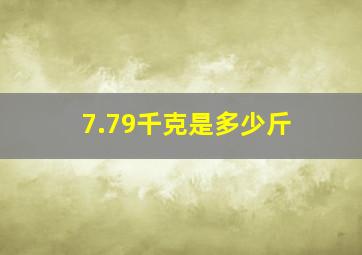 7.79千克是多少斤